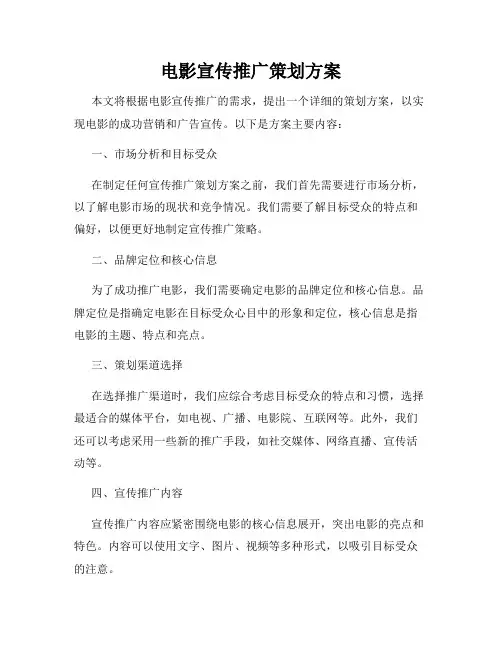 电影宣传推广策划方案

本文将根据电影宣传推广的需求，提出一个详细的策划方案，以实现电影的成功营销和广告宣传。以下是方案主要内容：

一、市场分析和目标受众

在制定任何宣传推广策划方案之前，我们首先需要进行市场分析，以了解电影市场的现状和竞争情况。我们需要了解目标受众的特点和偏好，以便更好地制定宣传推广策略。

二、品牌定位和核心信息

为了成功推广电影，我们需要确定电影的品牌定位和核心信息。品牌定位是指确定电影在目标受众心目中的形象和定位，核心信息是指电影的主题、特点和亮点。

三、策划渠道选择

在选择推广渠道时，我们应综合考虑目标受众的特点和习惯，选择最适合的媒体平台，如电视、广播、电影院、互联网等。此外，我们还可以考虑采用一些新的推广手段，如社交媒体、网络直播、宣传活动等。

四、宣传推广内容

宣传推广内容应紧密围绕电影的核心信息展开，突出电影的亮点和特色。内容可以使用文字、图片、视频等多种形式，以吸引目标受众的注意。